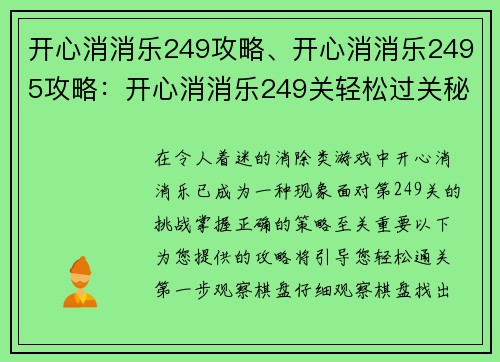 开心消消乐249攻略、开心消消乐2495攻略：开心消消乐249关轻松过关秘

在令人着迷的消除类游戏中开心消消乐已成为一种现象面对第249关的挑战掌握正确的策略至关重要以下为您提供的攻略将引导您轻松通关第一步观察棋盘仔细观察棋盘找出